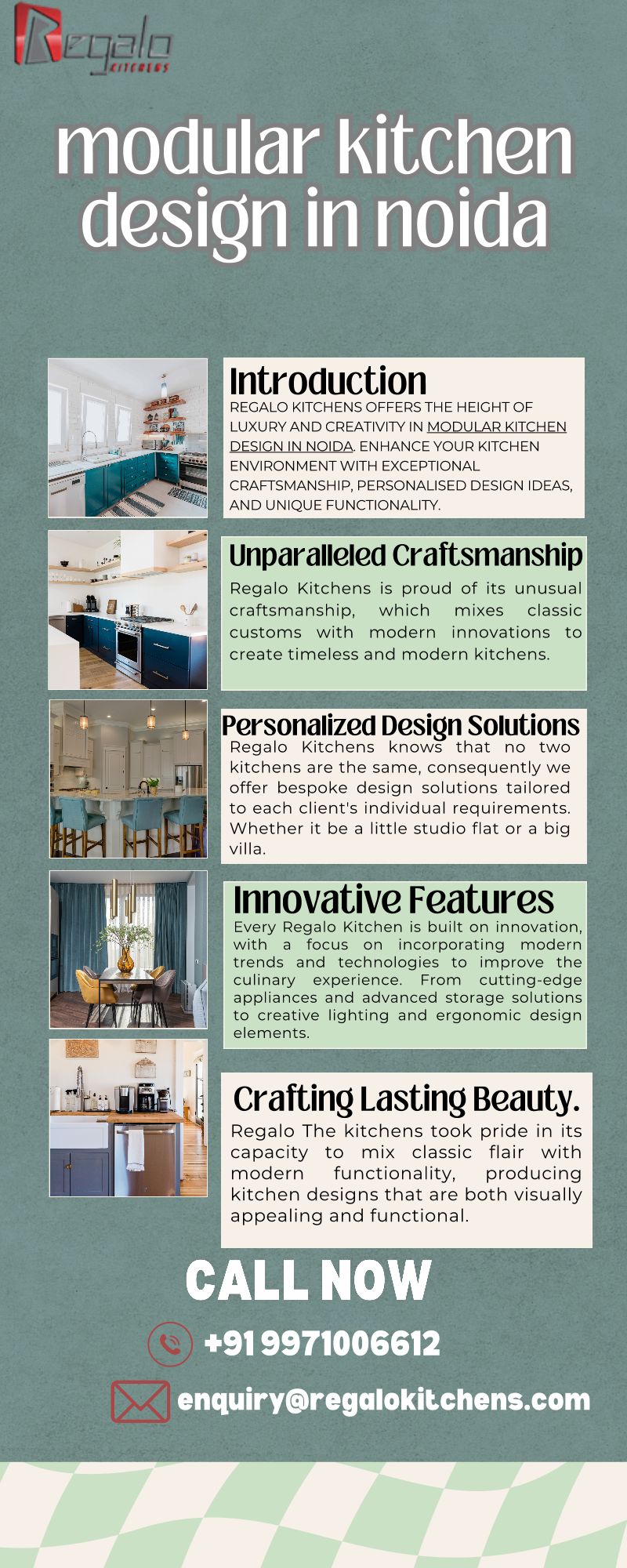 Regalo KITCHENS

modular kitchen design in noida

Introduction
REGALO KITCHENS OFFERS THE HEIGHT OF LUXURY AND CREATIVITY IN MODULAR KITCHEN DESIGN IN NOIDA. ENHANCE YOUR KITCHEN ENVIRONMENT WITH EXCEPTIONAL CRAFTSMANSHIP, PERSONALISED DESIGN IDEAS, AND UNIQUE FUNCTIONALITY.

Unparalleled Craftsmanship
Regalo Kitchens is proud of its unusual craftsmanship, which mixes classic customs with modern innovations to create timeless and modern kitchens.

Personalized Design Solutions
Regalo Kitchens knows that no two kitchens are the same, consequently we offer bespoke design solutions tailored to each client's individual requirements. Whether it be a little studio flat or a big villa.

Innovative Features
Every Regalo Kitchen is built on innovation, with a focus on incorporating modern trends and technologies to improve the culinary experience. From cutting-edge appliances and advanced storage solutions to creative lighting and ergonomic design elements.

Crafting Lasting Beauty.
Regalo The kitchens took pride in its capacity to mix classic flair with modern functionality, producing kitchen designs that are both visually appealing and functional.

CALL NOW

+91 9971006612

enquiry@regalokitchens.com